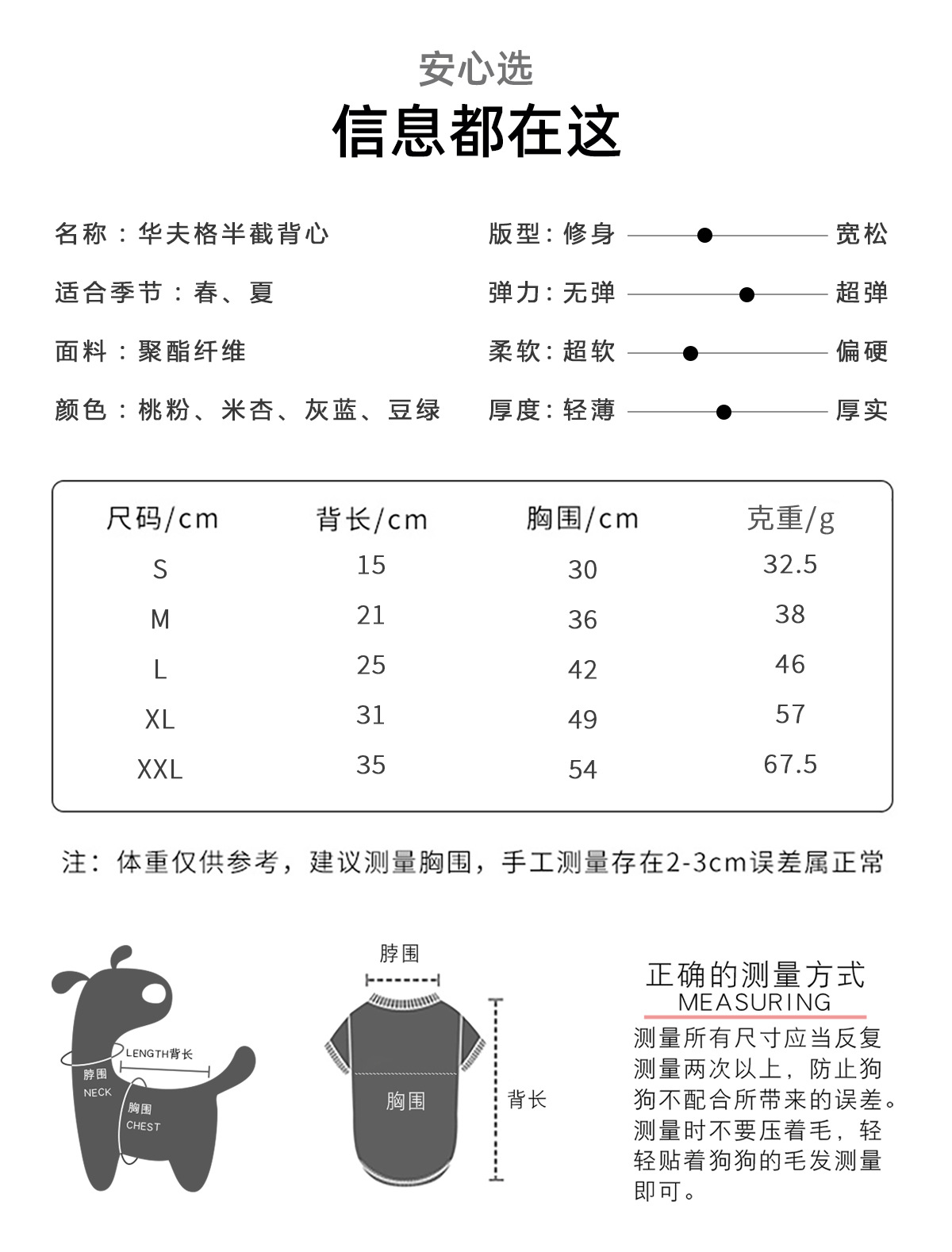 安心选
信息都在这

名称：华夫格半截背心

适合季节：春、夏

面料：聚酯纤维

颜色：桃粉、米杏、灰蓝、豆绿

版型：修身 宽松

弹力：无弹 超弹

柔软：超软 偏硬

厚度：轻薄 厚实

| 尺码/cm | 背长/cm | 胸围/cm | 克重/g |
|---|---|---|---|
| S | 15 | 30 | 32.5 |
| M | 21 | 36 | 38 |
| L | 25 | 42 | 46 |
| XL | 31 | 49 | 57 |
| XXL | 35 | 54 | 67.5 |

注：体重仅供参考，建议测量胸围，手工测量存在2-3cm误差属正常

LENGTH背长
脖围
NECK
胸围
CHEST

脖围
胸围
背长

正确的测量方式
MEASURING
测量所有尺寸应当反复测量两次以上，防止狗狗不配合所带来的误差。测量时不要压着毛，轻轻贴着狗狗的毛发测量即可。